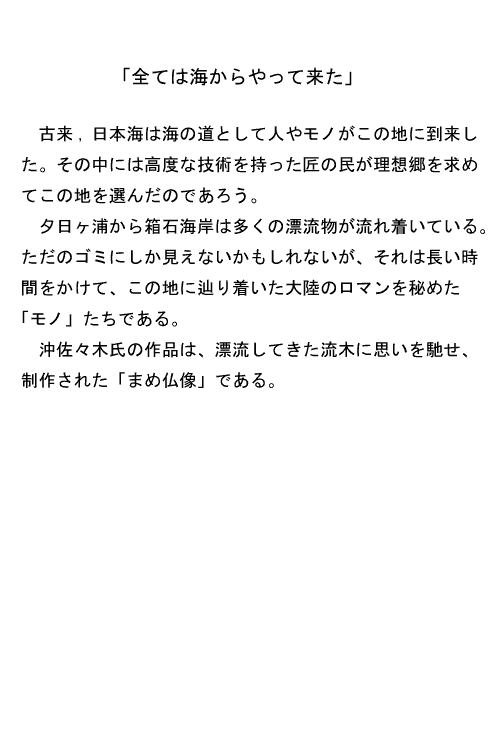 「全ては海からやって来た」

古来，日本海は海の道として人やモノがこの地に到来した。その中には高度な技術を持った匠の民が理想郷を求めてこの地を選んだのであろう。

夕日ヶ浦から箱石海岸は多くの漂流物が流れ着いている。ただのゴミにしか見えないかもしれないが、それは長い時間をかけて、この地に辿り着いた大陸のロマンを秘めた「モノ」たちである。

沖佐々木氏の作品は、漂流してきた流木に思いを馳せ、制作された「まめ仏像」である。